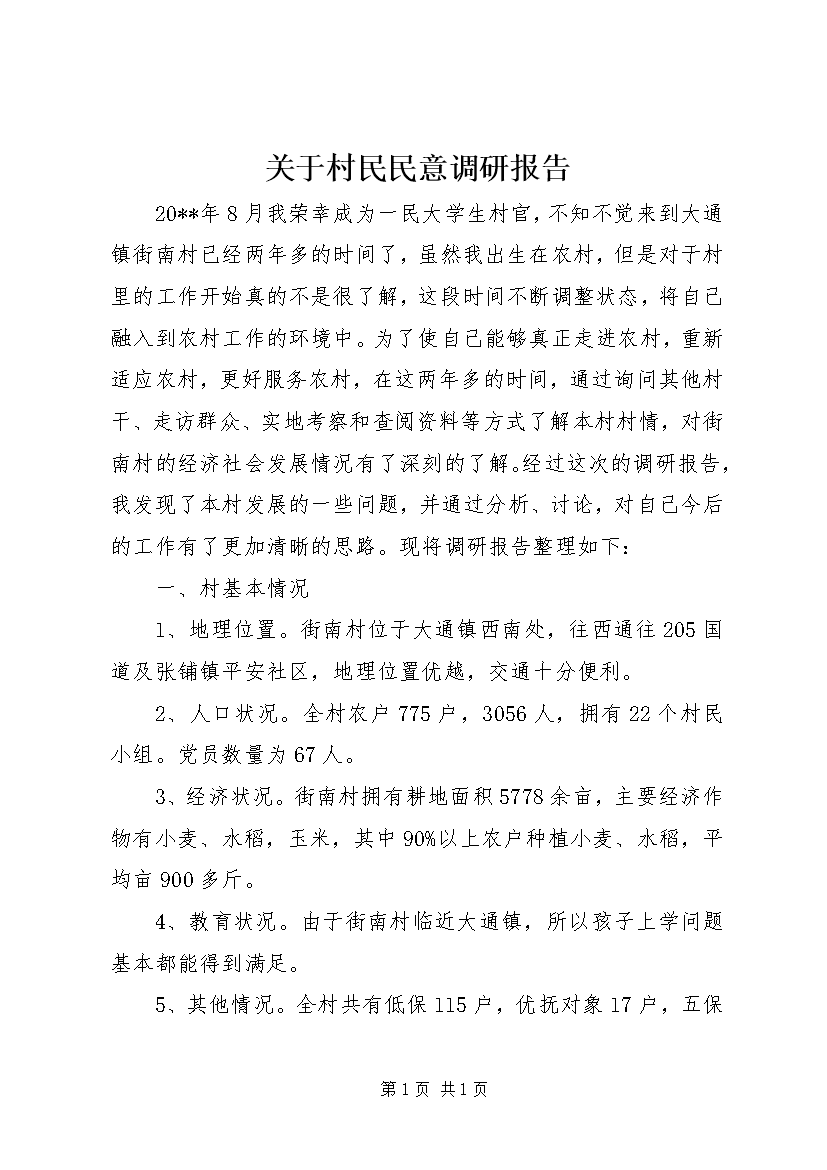 关于村民民意调研报告

20**年8月我荣幸成为一民大学生村官，不知不觉来到大通镇街南村已经两年多的时间了，虽然我出生在农村，但是对于村里的工作开始真的不是很了解，这段时间不断调整状态，将自己融入到农村工作的环境中。为了使自己能够真正走进农村，重新适应农村，更好服务农村，在这两年多的时间，通过询问其他村干、走访群众、实地考察和查阅资料等方式了解本村村情，对街南村的经济社会发展情况有了深刻的了解。经过这次的调研报告，我发现了本村发展的一些问题，并通过分析、讨论，对自己今后的工作有了更加清晰的思路。现将调研报告整理如下：

一、村基本情况

1、地理位置。街南村位于大通镇西南处，往西通往205国道及张铺镇平安社区，地理位置优越，交通十分便利。

2、人口状况。全村农户775户，3056人，拥有22个村民小组。党员数量为67人。

3、经济状况。街南村拥有耕地面积5778余亩，主要经济作物有小麦、水稻，玉米，其中90%以上农户种植小麦、水稻，平均亩900多斤。

4、教育状况。由于街南村临近大通镇，所以孩子上学问题基本都能得到满足。

5、其他情况。全村共有低保115户，优抚对象17户，五保

第1页 共1页